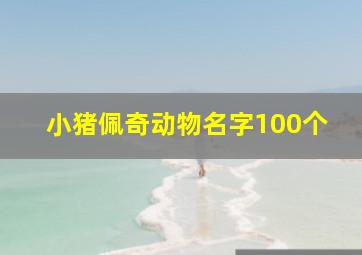 小猪佩奇动物名字100个